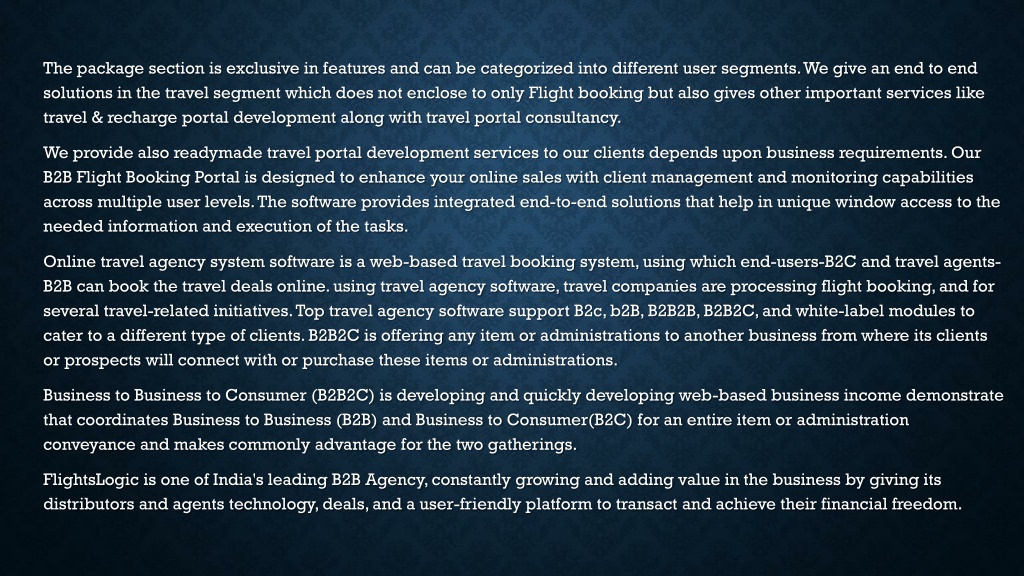 The package section is exclusive in features and can be categorized into different user segments. We give an end to end solutions in the travel segment which does not enclose to only Flight booking but also gives other important services like travel & recharge portal development along with travel portal consultancy.

We provide also readymade travel portal development services to our clients depends upon business requirements. Our B2B Flight Booking Portal is designed to enhance your online sales with client management and monitoring capabilities across multiple user levels. The software provides integrated end-to-end solutions that help in unique window access to the needed information and execution of the tasks.

Online travel agency system software is a web-based travel booking system, using which end-users-B2C and travel agents-B2B can book the travel deals online. using travel agency software, travel companies are processing flight booking, and for several travel-related initiatives. Top travel agency software support B2c, b2B, B2B2B, B2B2C, and white-label modules to cater to a different type of clients. B2B2C is offering any item or administrations to another business from where its clients or prospects will connect with or purchase these items or administrations.

Business to Business to Consumer (B2B2C) is developing and quickly developing web-based business income demonstrate that coordinates Business to Business (B2B) and Business to Consumer(B2C) for an entire item or administration conveyance and makes commonly advantage for the two gatherings.

FlightsLogic is one of India's leading B2B Agency, constantly growing and adding value in the business by giving its distributors and agents technology, deals, and a user-friendly platform to transact and achieve their financial freedom.